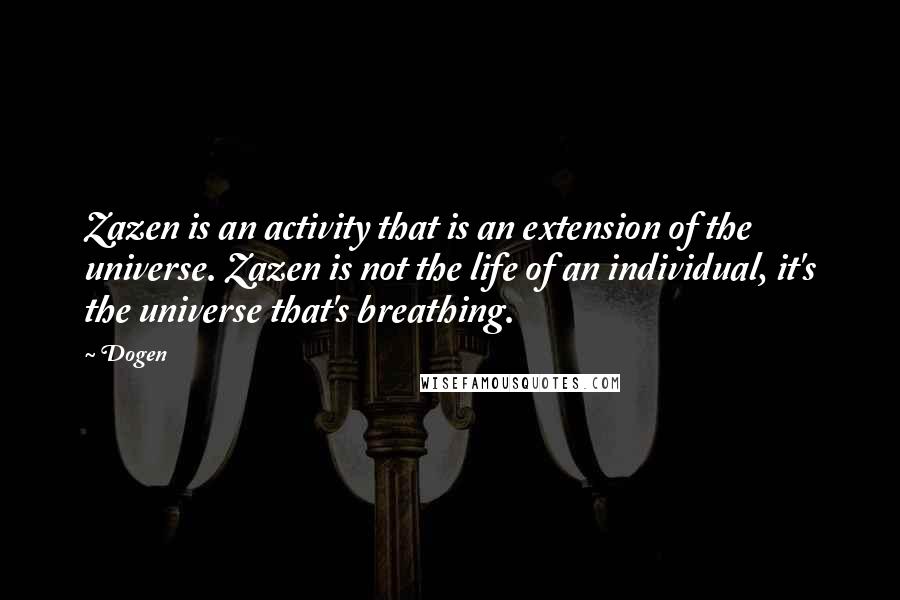 Zazen is an activity that is an extension of the universe. Zazen is not the life of an individual, it's the universe that's breathing.

~Dogen

WISEFAMOUSQUOTES.COM